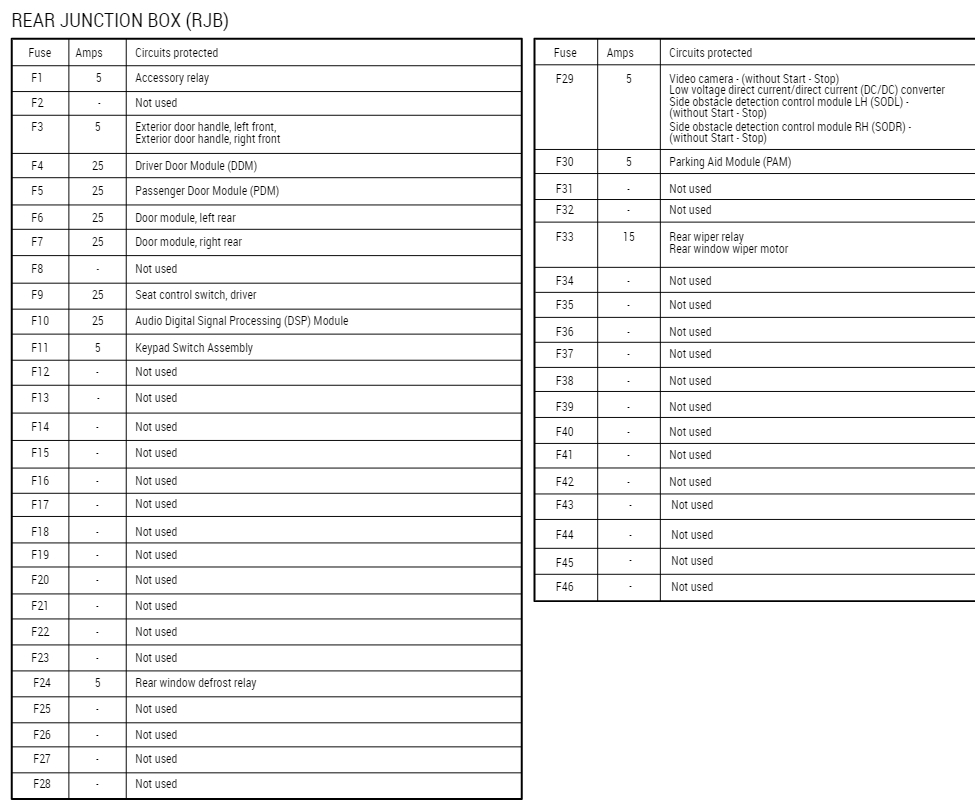 REAR JUNCTION BOX (RJB)

| Fuse | Amps | Circuits protected |
|---|---|---|
| F1 | 5 | Accessory relay |
| F2 | - | Not used |
| F3 | 5 | Exterior door handle, left front, Exterior door handle, right front |
| F4 | 25 | Driver Door Module (DDM) |
| F5 | 25 | Passenger Door Module (PDM) |
| F6 | 25 | Door module, left rear |
| F7 | 25 | Door module, right rear |
| F8 | - | Not used |
| F9 | 25 | Seat control switch, driver |
| F10 | 25 | Audio Digital Signal Processing (DSP) Module |
| F11 | 5 | Keypad Switch Assembly |
| F12 | - | Not used |
| F13 | - | Not used |
| F14 | - | Not used |
| F15 | - | Not used |
| F16 | - | Not used |
| F17 | - | Not used |
| F18 | - | Not used |
| F19 | - | Not used |
| F20 | - | Not used |
| F21 | - | Not used |
| F22 | - | Not used |
| F23 | - | Not used |
| F24 | 5 | Rear window defrost relay |
| F25 | - | Not used |
| F26 | - | Not used |
| F27 | - | Not used |
| F28 | - | Not used |

| Fuse | Amps | Circuits protected |
|---|---|---|
| F29 | 5 | Video camera - (without Start - Stop) Low voltage direct current/direct current (DC/DC) converter Side obstacle detection control module LH (SODL) - (without Start - Stop) Side obstacle detection control module RH (SODR) - (without Start - Stop) |
| F30 | 5 | Parking Aid Module (PAM) |
| F31 | - | Not used |
| F32 | - | Not used |
| F33 | 15 | Rear wiper relay Rear window wiper motor |
| F34 | - | Not used |
| F35 | - | Not used |
| F36 | - | Not used |
| F37 | - | Not used |
| F38 | - | Not used |
| F39 | - | Not used |
| F40 | - | Not used |
| F41 | - | Not used |
| F42 | - | Not used |
| F43 | - | Not used |
| F44 | - | Not used |
| F45 | - | Not used |
| F46 | - | Not used |